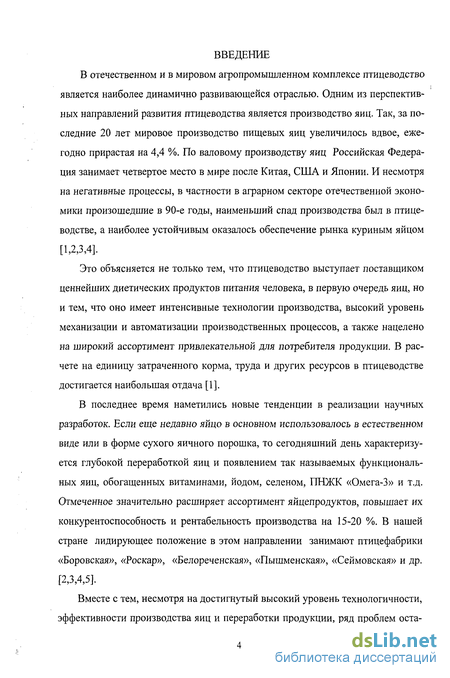 ВВЕДЕНИЕ

В отечественном и в мировом агропромышленном комплексе птицеводство является наиболее динамично развивающейся отраслью. Одним из перспективных направлений развития птицеводства является производство яиц. Так, за последние 20 лет мировое производство пищевых яиц увеличилось вдвое, ежегодно прирастая на 4,4 %. По валовому производству яиц Российская Федерация занимает четвертое место в мире после Китая, США и Японии. И несмотря на негативные процессы, в частности в аграрном секторе отечественной экономики произошедшие в 90-е годы, наименьший спад производства был в птицеводстве, а наиболее устойчивым оказалось обеспечение рынка куриным яйцом [1,2,3,4].

Это объясняется не только тем, что птицеводство выступает поставщиком ценнейших диетических продуктов питания человека, в первую очередь яиц, но и тем, что оно имеет интенсивные технологии производства, высокий уровень механизации и автоматизации производственных процессов, а также нацелено на широкий ассортимент привлекательной для потребителя продукции. В расчете на единицу затраченного корма, труда и других ресурсов в птицеводстве достигается наибольшая отдача [1].

В последнее время наметились новые тенденции в реализации научных разработок. Если еще недавно яйцо в основном использовалось в естественном виде или в форме сухого яичного порошка, то сегодняшний день характеризуется глубокой переработкой яиц и появлением так называемых функциональных яиц, обогащенных витаминами, йодом, селеном, ПНЖК «Омега-3» и т.д. Отмеченное значительно расширяет ассортимент яйцепродуктов, повышает их конкурентоспособность и рентабельность производства на 15-20 %. В нашей стране лидирующее положение в этом направлении занимают птицефабрики «Боровская», «Роскар», «Белореченская», «Пышменская», «Сеймовская» и др. [2,3,4,5].

Вместе с тем, несмотря на достигнутый высокий уровень технологичности, эффективности производства яиц и переработки продукции, ряд проблем оста-

4

dsLib.net
библиотека диссертаций